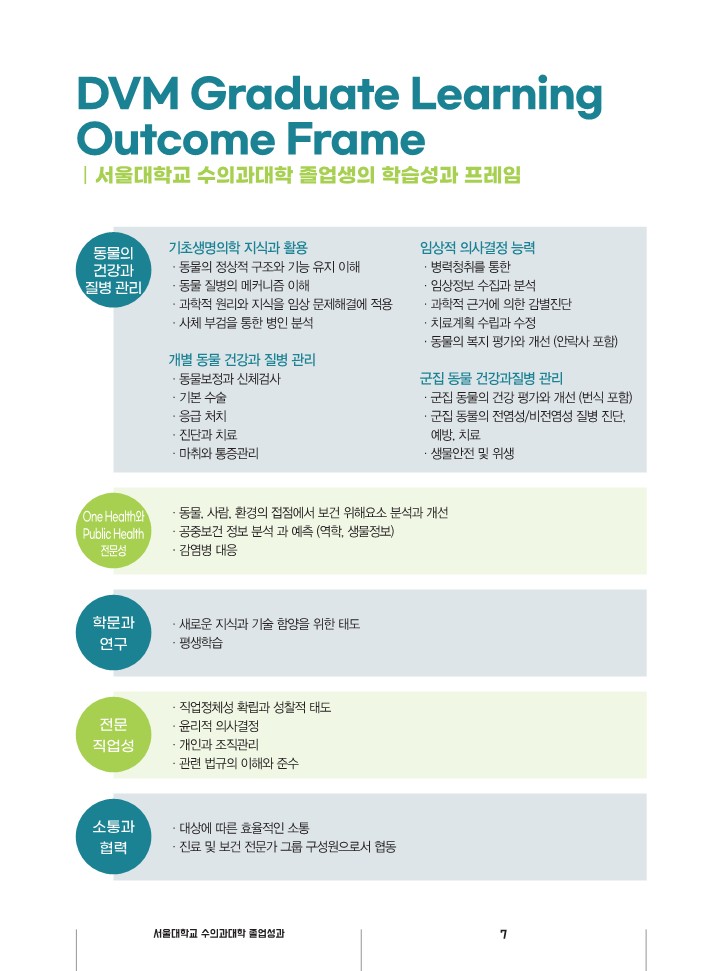 DVM Graduate Learning Outcome Frame

| 서울대학교 수의과대학 졸업생의 학습성과 프레임

동물의 건강과 질병 관리

기초생명의학 지식과 활용
· 동물의 정상적 구조와 기능 유지 이해
· 동물 질병의 메커니즘 이해
· 과학적 원리와 지식을 임상 문제해결에 적용
· 사체 부검을 통한 병인 분석

개별 동물 건강과 질병 관리
· 동물보정과 신체검사
· 기본 수술
· 응급 처치
· 진단과 치료
· 마취와 통증관리

임상적 의사결정 능력
· 병력청취를 통한
· 임상정보 수집과 분석
· 과학적 근거에 의한 감별진단
· 치료계획 수립과 수정
· 동물의 복지 평가와 개선 (안락사 포함)

군집 동물 건강과질병 관리
· 군집 동물의 건강 평가와 개선 (번식 포함)
· 군집 동물의 전염성/비전염성 질병 진단, 예방, 치료
· 생물안전 및 위생

One Health와 Public Health 전문성

· 동물, 사람, 환경의 접점에서 보건 위해요소 분석과 개선
· 공중보건 정보 분석 과 예측 (역학, 생물정보)
· 감염병 대응

학문과 연구

· 새로운 지식과 기술 함양을 위한 태도
· 평생학습

전문 직업성

· 직업정체성 확립과 성찰적 태도
· 윤리적 의사결정
· 개인과 조직관리
· 관련 법규의 이해와 준수

소통과 협력

· 대상에 따른 효율적인 소통
· 진료 및 보건 전문가 그룹 구성원으로서 협동

서울대학교 수의과대학 졸업성과

7